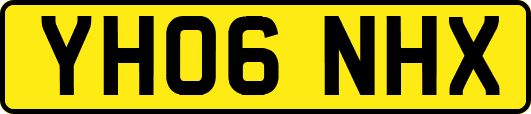 YH06 NHX